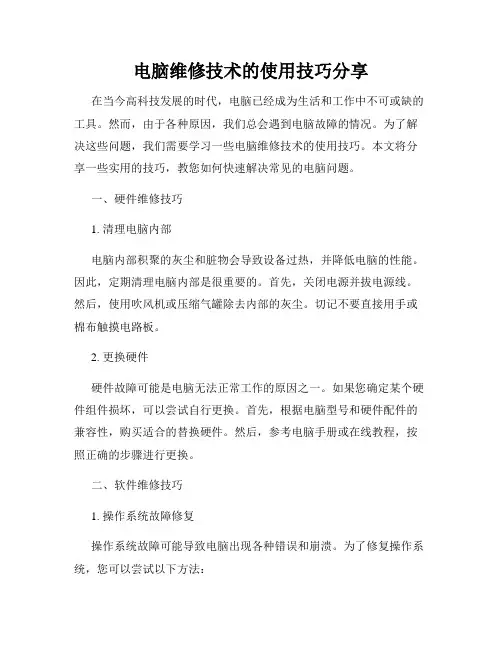 电脑维修技术的使用技巧分享

在当今高科技发展的时代，电脑已经成为生活和工作中不可或缺的工具。然而，由于各种原因，我们总会遇到电脑故障的情况。为了解决这些问题，我们需要学习一些电脑维修技术的使用技巧。本文将分享一些实用的技巧，教您如何快速解决常见的电脑问题。

一、硬件维修技巧

1. 清理电脑内部

电脑内部积聚的灰尘和脏物会导致设备过热，并降低电脑的性能。因此，定期清理电脑内部是很重要的。首先，关闭电源并拔电源线。然后，使用吹风机或压缩气罐除去内部的灰尘。切记不要直接用手或棉布触摸电路板。

2. 更换硬件

硬件故障可能是电脑无法正常工作的原因之一。如果您确定某个硬件组件损坏，可以尝试自行更换。首先，根据电脑型号和硬件配件的兼容性，购买适合的替换硬件。然后，参考电脑手册或在线教程，按照正确的步骤进行更换。

二、软件维修技巧

1. 操作系统故障修复

操作系统故障可能导致电脑出现各种错误和崩溃。为了修复操作系统，您可以尝试以下方法：